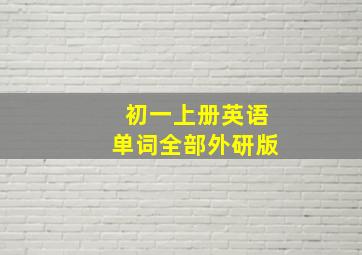 初一上册英语
单词全部外研版